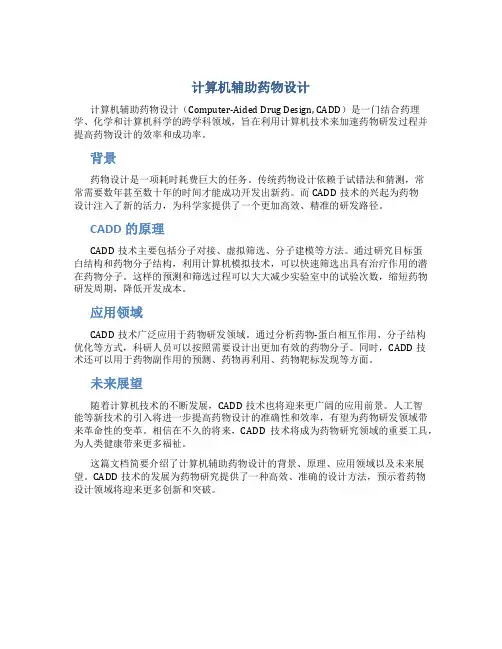 计算机辅助药物设计

计算机辅助药物设计（Computer-Aided Drug Design, CADD）是一门结合药理学、化学和计算机科学的跨学科领域，旨在利用计算机技术来加速药物研发过程并提高药物设计的效率和成功率。

背景

药物设计是一项耗时耗费巨大的任务。传统药物设计依赖于试错法和猜测，常常需要数年甚至数十年的时间才能成功开发出新药。而 CADD 技术的兴起为药物设计注入了新的活力，为科学家提供了一个更加高效、精准的研发路径。

CADD 的原理

CADD 技术主要包括分子对接、虚拟筛选、分子建模等方法。通过研究目标蛋白结构和药物分子结构，利用计算机模拟技术，可以快速筛选出具有治疗作用的潜在药物分子。这样的预测和筛选过程可以大大减少实验室中的试验次数，缩短药物研发周期，降低开发成本。

应用领域

CADD 技术广泛应用于药物研发领域。通过分析药物-蛋白相互作用、分子结构优化等方式，科研人员可以按照需要设计出更加有效的药物分子。同时，CADD 技术还可以用于药物副作用的预测、药物再利用、药物靶标发现等方面。

未来展望

随着计算机技术的不断发展，CADD 技术也将迎来更广阔的应用前景。人工智能等新技术的引入将进一步提高药物设计的准确性和效率，有望为药物研发领域带来革命性的变革。相信在不久的将来，CADD 技术将成为药物研究领域的重要工具，为人类健康带来更多福祉。

这篇文档简要介绍了计算机辅助药物设计的背景、原理、应用领域以及未来展望。CADD 技术的发展为药物研究提供了一种高效、准确的设计方法，预示着药物设计领域将迎来更多创新和突破。